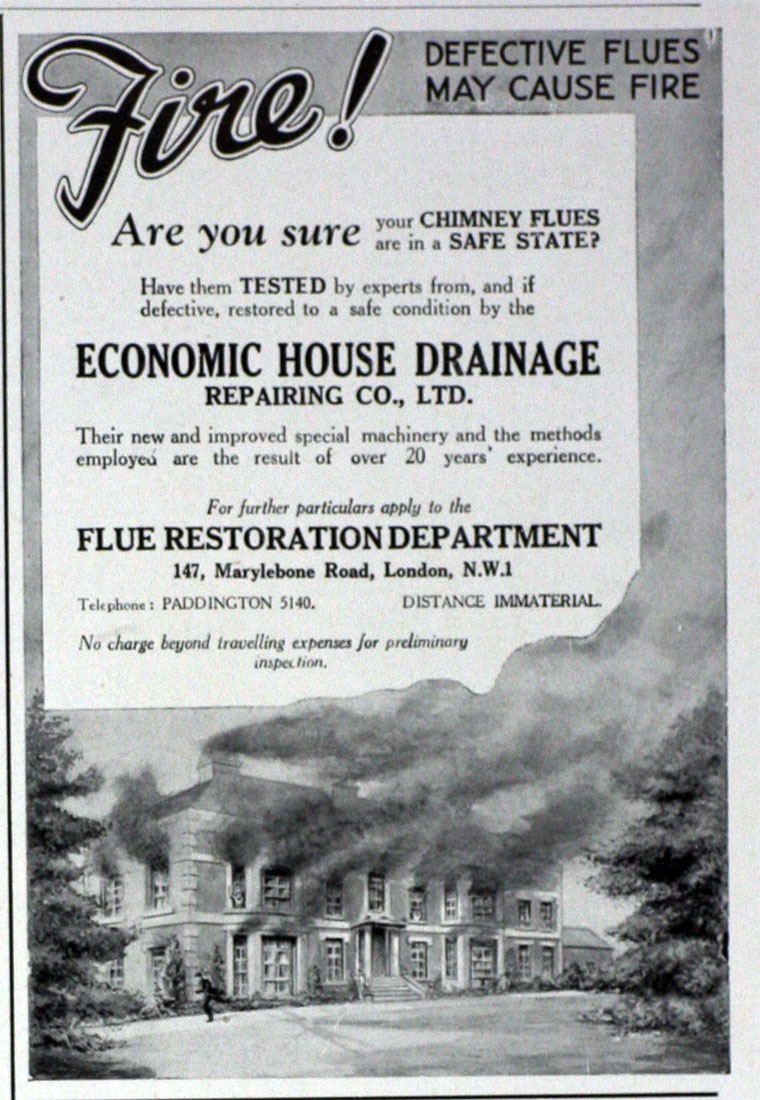 Fire!

DEFECTIVE FLUES MAY CAUSE FIRE

Are you sure your CHIMNEY FLUES are in a SAFE STATE?

Have them TESTED by experts from, and if defective, restored to a safe condition by the

ECONOMIC HOUSE DRAINAGE REPAIRING CO., LTD.

Their new and improved special machinery and the methods employed are the result of over 20 years' experience.

For further particulars apply to the

FLUE RESTORATION DEPARTMENT

147, Marylebone Road, London, N.W.1

Telephone: PADDINGTON 5140. DISTANCE IMMATERIAL.

No charge beyond travelling expenses for preliminary inspection.